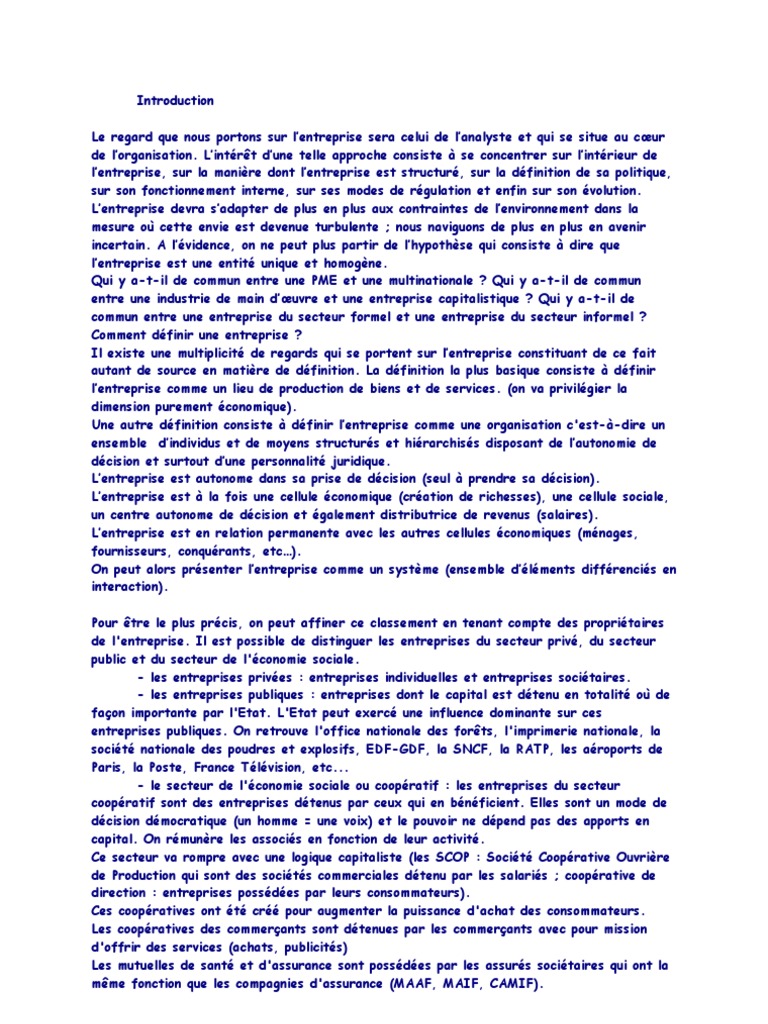 Introduction

Le regard que nous portons sur l'entreprise sera celui de l'analyste et qui se situe au cœur de l'organisation. L'intérêt d'une telle approche consiste à se concentrer sur l'intérieur de l'entreprise, sur la manière dont l'entreprise est structuré, sur la définition de sa politique, sur son fonctionnement interne, sur ses modes de régulation et enfin sur son évolution.
L'entreprise devra s'adapter de plus en plus aux contraintes de l'environnement dans la mesure où cette envie est devenue turbulente ; nous naviguons de plus en plus en avenir incertain. A l'évidence, on ne peut plus partir de l'hypothèse qui consiste à dire que l'entreprise est une entité unique et homogène.
Qui y a-t-il de commun entre une PME et une multinationale ? Qui y a-t-il de commun entre une industrie de main d'œuvre et une entreprise capitalistique ? Qui y a-t-il de commun entre une entreprise du secteur formel et une entreprise du secteur informel ?
Comment définir une entreprise ?
Il existe une multiplicité de regards qui se portent sur l'entreprise constituant de ce fait autant de source en matière de définition. La définition la plus basique consiste à définir l'entreprise comme un lieu de production de biens et de services. (on va privilégier la dimension purement économique).
Une autre définition consiste à définir l'entreprise comme une organisation c'est-à-dire un ensemble d'individus et de moyens structurés et hiérarchisés disposant de l'autonomie de décision et surtout d'une personnalité juridique.
L'entreprise est autonome dans sa prise de décision (seul à prendre sa décision).
L'entreprise est à la fois une cellule économique (création de richesses), une cellule sociale, un centre autonome de décision et également distributrice de revenus (salaires).
L'entreprise est en relation permanente avec les autres cellules économiques (ménages, fournisseurs, conquérants, etc…).
On peut alors présenter l'entreprise comme un système (ensemble d'éléments différenciés en interaction).

Pour être le plus précis, on peut affiner ce classement en tenant compte des propriétaires de l'entreprise. Il est possible de distinguer les entreprises du secteur privé, du secteur public et du secteur de l'économie sociale.
- les entreprises privées : entreprises individuelles et entreprises sociétaires.
- les entreprises publiques : entreprises dont le capital est détenu en totalité où de façon importante par l'Etat. L'Etat peut exercé une influence dominante sur ces entreprises publiques. On retrouve l'office nationale des forêts, l'imprimerie nationale, la société nationale des poudres et explosifs, EDF-GDF, la SNCF, la RATP, les aéroports de Paris, la Poste, France Télévision, etc...
- le secteur de l'économie sociale ou coopératif : les entreprises du secteur coopératif sont des entreprises détenus par ceux qui en bénéficient. Elles sont un mode de décision démocratique (un homme = une voix) et le pouvoir ne dépend pas des apports en capital. On rémunère les associés en fonction de leur activité.
Ce secteur va rompre avec une logique capitaliste (les SCOP : Société Coopérative Ouvrière de Production qui sont des sociétés commerciales détenu par les salariés ; coopérative de direction : entreprises possédées par leurs consommateurs).
Ces coopératives ont été créé pour augmenter la puissance d'achat des consommateurs.
Les coopératives des commerçants sont détenues par les commerçants avec pour mission d'offrir des services (achats, publicités)
Les mutuelles de santé et d'assurance sont possédées par les assurés sociétaires qui ont la même fonction que les compagnies d'assurance (MAAF, MAIF, CAMIF).